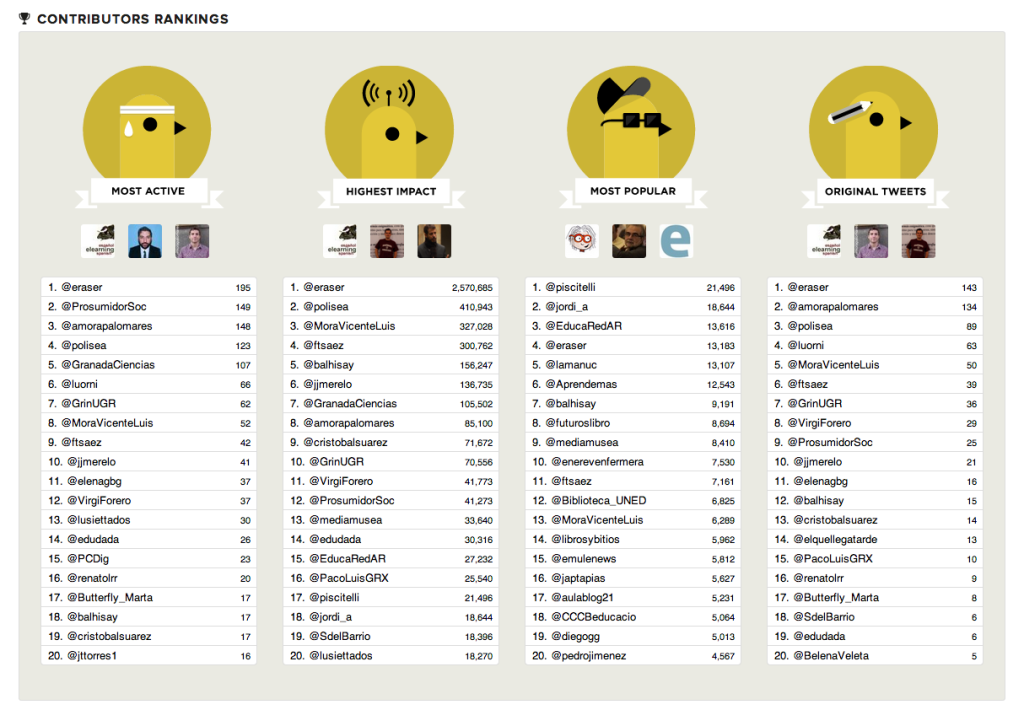 CONTRIBUTORS RANKINGS

MOST ACTIVE

| | |
|---|---|
| 1. @eraser | 195 |
| 2. @ProsumidorSoc | 149 |
| 3. @amorapalomares | 148 |
| 4. @polisea | 123 |
| 5. @GranadaCiencias | 107 |
| 6. @luorni | 66 |
| 7. @GrinUGR | 62 |
| 8. @MoraVicenteLuis | 52 |
| 9. @ftsaez | 42 |
| 10. @jjmerelo | 41 |
| 11. @elenagbg | 37 |
| 12. @VirgiForero | 37 |
| 13. @lusiettados | 30 |
| 14. @edudada | 26 |
| 15. @PCDig | 23 |
| 16. @renatolrr | 20 |
| 17. @Butterfly_Marta | 17 |
| 18. @balhisay | 17 |
| 19. @cristobalsuarez | 17 |
| 20. @jttorres1 | 16 |

HIGHEST IMPACT

| | |
|---|---|
| 1. @eraser | 2,570,685 |
| 2. @polisea | 410,943 |
| 3. @MoraVicenteLuis | 327,028 |
| 4. @ftsaez | 300,762 |
| 5. @balhisay | 156,247 |
| 6. @jjmerelo | 136,735 |
| 7. @GranadaCiencias | 105,502 |
| 8. @amorapalomares | 85,100 |
| 9. @cristobalsuarez | 71,672 |
| 10. @GrinUGR | 70,556 |
| 11. @VirgiForero | 41,773 |
| 12. @ProsumidorSoc | 41,273 |
| 13. @mediamusea | 33,640 |
| 14. @edudada | 30,316 |
| 15. @EducaRedAR | 27,232 |
| 16. @PacoLuisGRX | 25,540 |
| 17. @piscitelli | 21,496 |
| 18. @jordi_a | 18,644 |
| 19. @SdelBarrio | 18,396 |
| 20. @lusiettados | 18,270 |

MOST POPULAR

| | |
|---|---|
| 1. @piscitelli | 21,496 |
| 2. @jordi_a | 18,644 |
| 3. @EducaRedAR | 13,616 |
| 4. @eraser | 13,183 |
| 5. @lamanuc | 13,107 |
| 6. @Aprendemas | 12,543 |
| 7. @balhisay | 9,191 |
| 8. @futuroslibro | 8,694 |
| 9. @mediamusea | 8,410 |
| 10. @enerevenfermera | 7,530 |
| 11. @ftsaez | 7,161 |
| 12. @Biblioteca_UNED | 6,825 |
| 13. @MoraVicenteLuis | 6,289 |
| 14. @librosybitios | 5,962 |
| 15. @emulenews | 5,812 |
| 16. @japtapias | 5,627 |
| 17. @aulablog21 | 5,231 |
| 18. @CCCBeducacio | 5,064 |
| 19. @diegogg | 5,013 |
| 20. @pedrojimenez | 4,567 |

ORIGINAL TWEETS

| | |
|---|---|
| 1. @eraser | 143 |
| 2. @amorapalomares | 134 |
| 3. @polisea | 89 |
| 4. @luorni | 63 |
| 5. @MoraVicenteLuis | 50 |
| 6. @ftsaez | 39 |
| 7. @GrinUGR | 36 |
| 8. @VirgiForero | 29 |
| 9. @ProsumidorSoc | 25 |
| 10. @jjmerelo | 21 |
| 11. @elenagbg | 16 |
| 12. @balhisay | 15 |
| 13. @cristobalsuarez | 14 |
| 14. @elquellegatarde | 13 |
| 15. @PacoLuisGRX | 10 |
| 16. @renatolrr | 9 |
| 17. @Butterfly_Marta | 8 |
| 18. @SdelBarrio | 6 |
| 19. @edudada | 6 |
| 20. @BelenaVeleta | 5 |